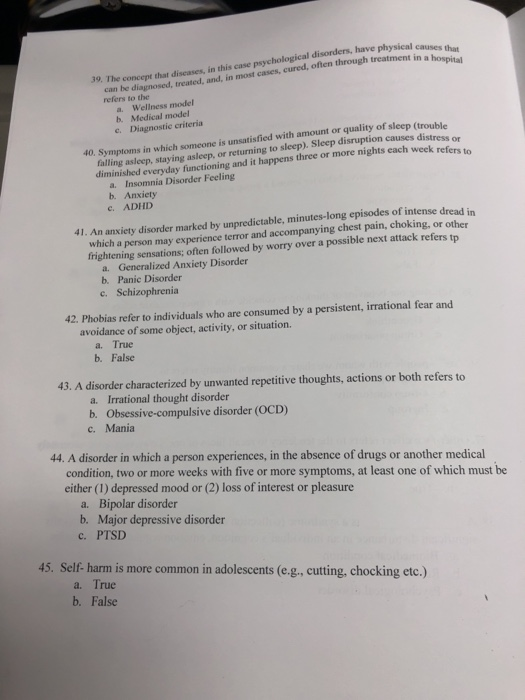 39. The concept that diseases, in this case psychological disorders, have physical causes that can be diagnosed, treated, and, in most cases, cured, often through treatment in a hospital refers to the
a. Wellness model
b. Medical model
c. Diagnostic criteria

40. Symptoms in which someone is unsatisfied with amount or quality of sleep (trouble falling asleep, staying asleep, or returning to sleep). Sleep disruption causes distress or diminished everyday functioning and it happens three or more nights each week refers to
a. Insomnia Disorder Feeling
b. Anxiety
c. ADHD

41. An anxiety disorder marked by unpredictable, minutes-long episodes of intense dread in which a person may experience terror and accompanying chest pain, choking, or other frightening sensations; often followed by worry over a possible next attack refers tp
a. Generalized Anxiety Disorder
b. Panic Disorder
c. Schizophrenia

42. Phobias refer to individuals who are consumed by a persistent, irrational fear and avoidance of some object, activity, or situation.
a. True
b. False

43. A disorder characterized by unwanted repetitive thoughts, actions or both refers to
a. Irrational thought disorder
b. Obsessive-compulsive disorder (OCD)
c. Mania

44. A disorder in which a person experiences, in the absence of drugs or another medical condition, two or more weeks with five or more symptoms, at least one of which must be either (1) depressed mood or (2) loss of interest or pleasure
a. Bipolar disorder
b. Major depressive disorder
c. PTSD

45. Self- harm is more common in adolescents (e.g., cutting, chocking etc.)
a. True
b. False